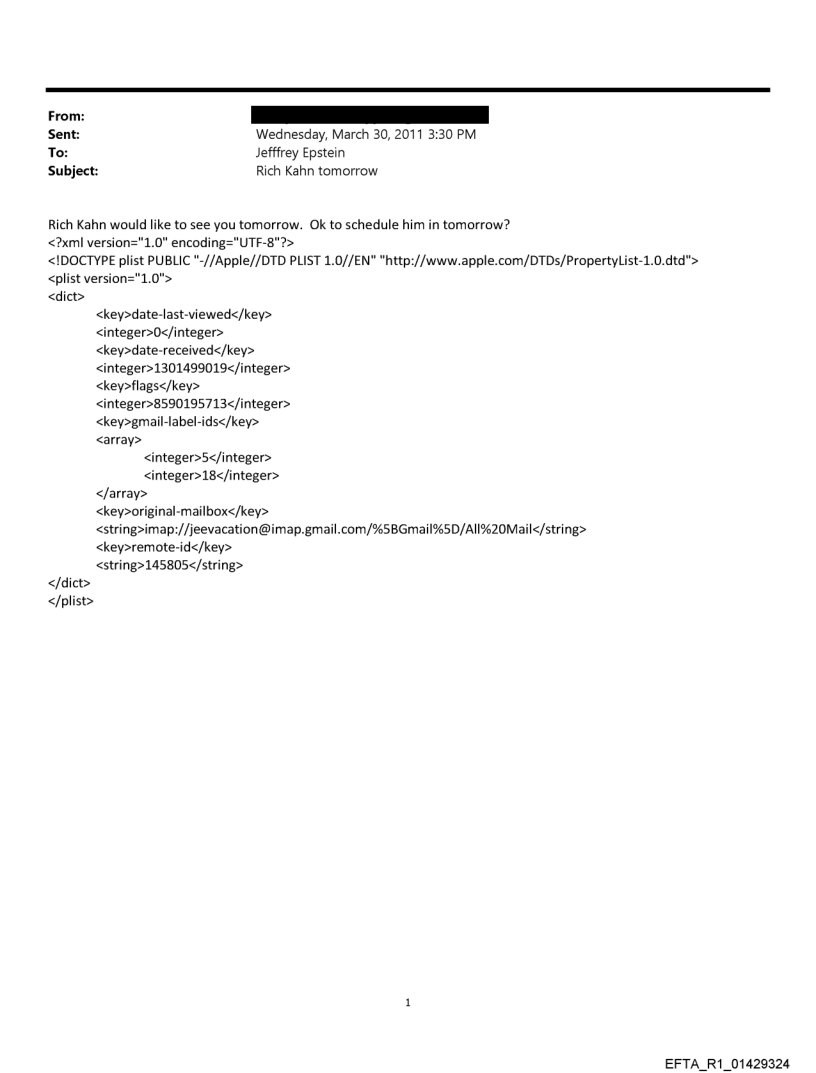 From:
Sent: Wednesday, March 30, 2011 3:30 PM
To: Jefffrey Epstein
Subject: Rich Kahn tomorrow

Rich Kahn would like to see you tomorrow. Ok to schedule him in tomorrow?
<?xml version="1.0" encoding="UTF-8"?>
<!DOCTYPE plist PUBLIC "-//Apple//DTD PLIST 1.0//EN" "http://www.apple.com/DTDs/PropertyList-1.0.dtd">
<plist version="1.0">
<dict>
<key>date-last-viewed</key>
<integer>0</integer>
<key>date-received</key>
<integer>1301499019</integer>
<key>flags</key>
<integer>8590195713</integer>
<key>gmail-label-ids</key>
<array>
<integer>5</integer>
<integer>18</integer>
</array>
<key>original-mailbox</key>
<string>imap://jeevacation@imap.gmail.com/%5BGmail%5D/All%20Mail</string>
<key>remote-id</key>
<string>145805</string>
</dict>
</plist>

1

EFTA_R1_01429324